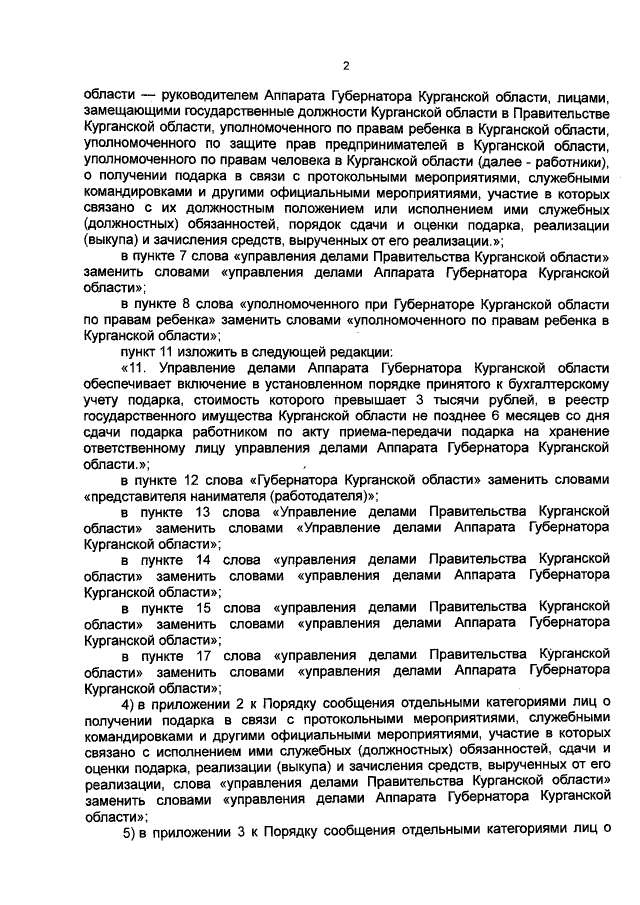 2

области — руководителем Аппарата Губернатора Курганской области, лицами, замещающими государственные должности Курганской области в Правительстве Курганской области, уполномоченного по правам ребенка в Курганской области, уполномоченного по защите прав предпринимателей в Курганской области, уполномоченного по правам человека в Курганской области (далее - работники), о получении подарка в связи с протокольными мероприятиями, служебными командировками и другими официальными мероприятиями, участие в которых связано с их должностным положением или исполнением ими служебных (должностных) обязанностей, порядок сдачи и оценки подарка, реализации (выкупа) и зачисления средств, вырученных от его реализации.»;

в пункте 7 слова «управления делами Правительства Курганской области» заменить словами «управления делами Аппарата Губернатора Курганской области»;

в пункте 8 слова «уполномоченного при Губернаторе Курганской области по правам ребенка» заменить словами «уполномоченного по правам ребенка в Курганской области»;

пункт 11 изложить в следующей редакции:

«11. Управление делами Аппарата Губернатора Курганской области обеспечивает включение в установленном порядке принятого к бухгалтерскому учету подарка, стоимость которого превышает 3 тысячи рублей, в реестр государственного имущества Курганской области не позднее 6 месяцев со дня сдачи подарка работником по акту приема-передачи подарка на хранение ответственному лицу управления делами Аппарата Губернатора Курганской области.»;

в пункте 12 слова «Губернатора Курганской области» заменить словами «представителя нанимателя (работодателя)»;

в пункте 13 слова «Управление делами Правительства Курганской области» заменить словами «Управление делами Аппарата Губернатора Курганской области»;

в пункте 14 слова «управления делами Правительства Курганской области» заменить словами «управления делами Аппарата Губернатора Курганской области»;

в пункте 15 слова «управления делами Правительства Курганской области» заменить словами «управления делами Аппарата Губернатора Курганской области»;

в пункте 17 слова «управления делами Правительства Курганской области» заменить словами «управления делами Аппарата Губернатора Курганской области»;

4) в приложении 2 к Порядку сообщения отдельными категориями лиц о получении подарка в связи с протокольными мероприятиями, служебными командировками и другими официальными мероприятиями, участие в которых связано с исполнением ими служебных (должностных) обязанностей, сдачи и оценки подарка, реализации (выкупа) и зачисления средств, вырученных от его реализации, слова «управления делами Правительства Курганской области» заменить словами «управления делами Аппарата Губернатора Курганской области»;

5) в приложении 3 к Порядку сообщения отдельными категориями лиц о